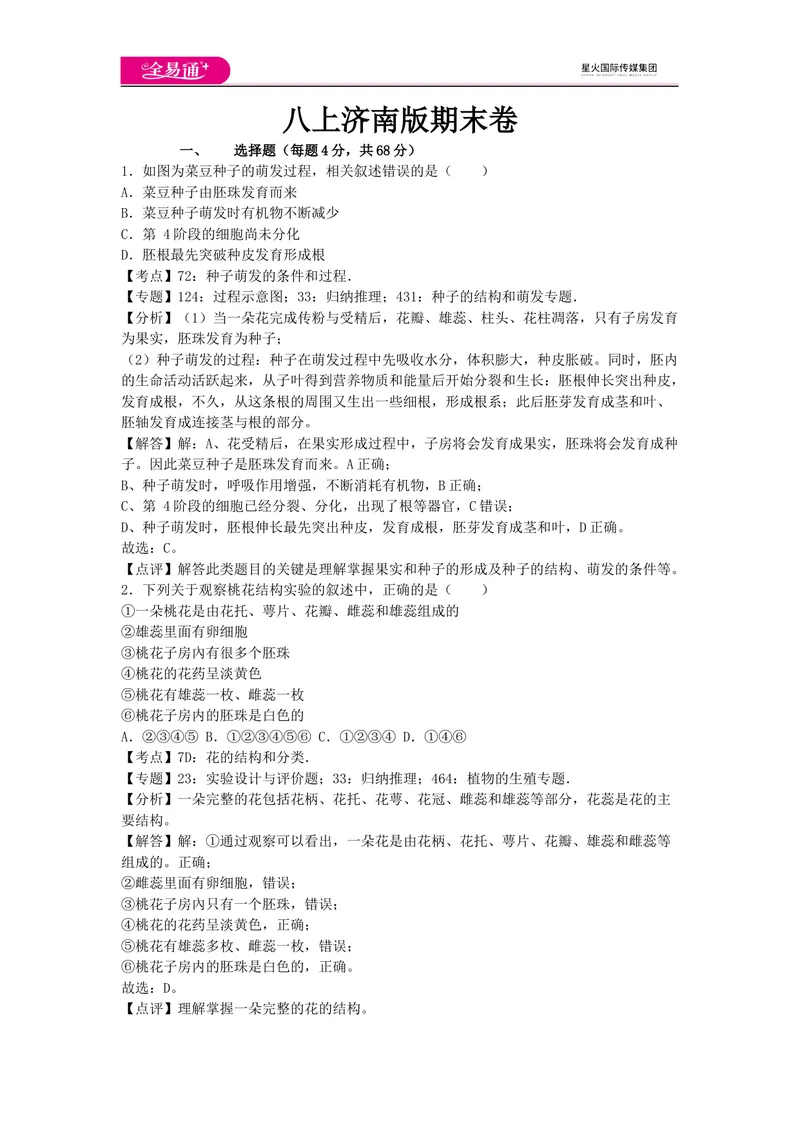 全易通

星火国际传媒集团

八上济南版期末卷

一、 选择题（每题4分，共68分）

1．如图为菜豆种子的萌发过程，相关叙述错误的是（ ）

A．菜豆种子由胚珠发育而来

B．菜豆种子萌发时有机物不断减少

C．第4阶段的细胞尚未分化

D．胚根最先突破种皮发育形成根

【考点】72：种子萌发的条件和过程．

【专题】124：过程示意图；33：归纳推理；431：种子的结构和萌发专题．

【分析】（1）当一朵花完成传粉与受精后，花瓣、雄蕊、柱头、花柱凋落，只有子房发育为果实，胚珠发育为种子；

（2）种子萌发的过程：种子在萌发过程中先吸收水分，体积膨大，种皮胀破。同时，胚内的生命活动活跃起来，从子叶得到营养物质和能量后开始分裂和生长：胚根伸长突出种皮，发育成根，不久，从这条根的周围又生出一些细根，形成根系；此后胚芽发育成茎和叶、胚轴发育成连接茎与根的部分。

【解答】解：A、花受精后，在果实形成过程中，子房将会发育成果实，胚珠将会发育成种子。因此菜豆种子是胚珠发育而来。A正确；

B、种子萌发时，呼吸作用增强，不断消耗有机物，B正确；

C、第4阶段的细胞已经分裂、分化，出现了根等器官，C错误；

D、种子萌发时，胚根伸长最先突出种皮，发育成根，胚芽发育成茎和叶，D正确。

故选：C。

【点评】解答此类题目的关键是理解掌握果实和种子的形成及种子的结构、萌发的条件等。

2．下列关于观察桃花结构实验的叙述中，正确的是（ ）

①一朵桃花是由花托、萼片、花瓣、雌蕊和雄蕊组成的

②雄蕊里面有卵细胞

③桃花子房内有很多个胚珠

④桃花的花药呈淡黄色

⑤桃花有雄蕊一枚、雌蕊一枚

⑥桃花子房内的胚珠是白色的

A．②③④⑤ B．①②③④⑤⑥ C．①②③④ D．①④⑥

【考点】7D：花的结构和分类．

【专题】23：实验设计与评价题；33：归纳推理；464：植物的生殖专题．

【分析】一朵完整的花包括花柄、花托、花萼、花冠、雌蕊和雄蕊等部分，花蕊是花的主要结构。

【解答】解：①通过观察可以看出，一朵花是由花柄、花托、萼片、花瓣、雄蕊和雌蕊等组成的。正确；

②雌蕊里面有卵细胞，错误；

③桃花子房内只有一个胚珠，错误；

④桃花的花药呈淡黄色，正确；

⑤桃花有雄蕊多枚、雌蕊一枚，错误；

⑥桃花子房内的胚珠是白色的，正确。

故选：D。

【点评】理解掌握一朵完整的花的结构。